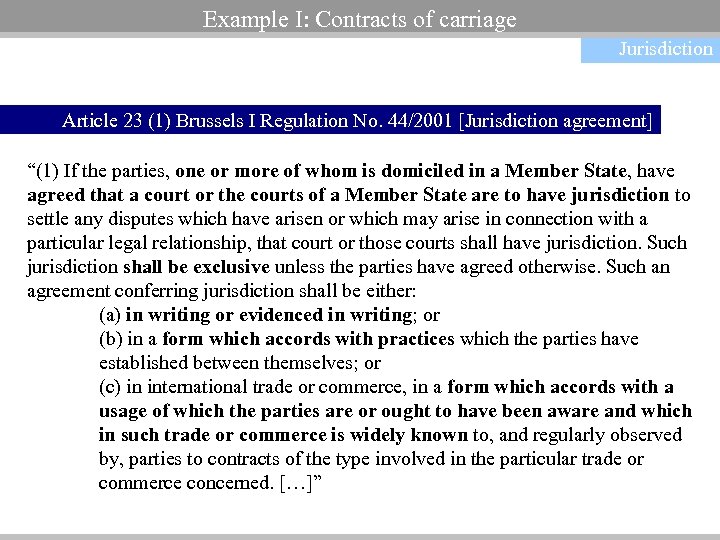 Example I: Contracts of carriage

Jurisdiction

Article 23 (1) Brussels I Regulation No. 44/2001 [Jurisdiction agreement]

“(1) If the parties, one or more of whom is domiciled in a Member State, have agreed that a court or the courts of a Member State are to have jurisdiction to settle any disputes which have arisen or which may arise in connection with a particular legal relationship, that court or those courts shall have jurisdiction. Such jurisdiction shall be exclusive unless the parties have agreed otherwise. Such an agreement conferring jurisdiction shall be either:

(a) in writing or evidenced in writing; or

(b) in a form which accords with practices which the parties have established between themselves; or

(c) in international trade or commerce, in a form which accords with a usage of which the parties are or ought to have been aware and which in such trade or commerce is widely known to, and regularly observed by, parties to contracts of the type involved in the particular trade or commerce concerned. […]”